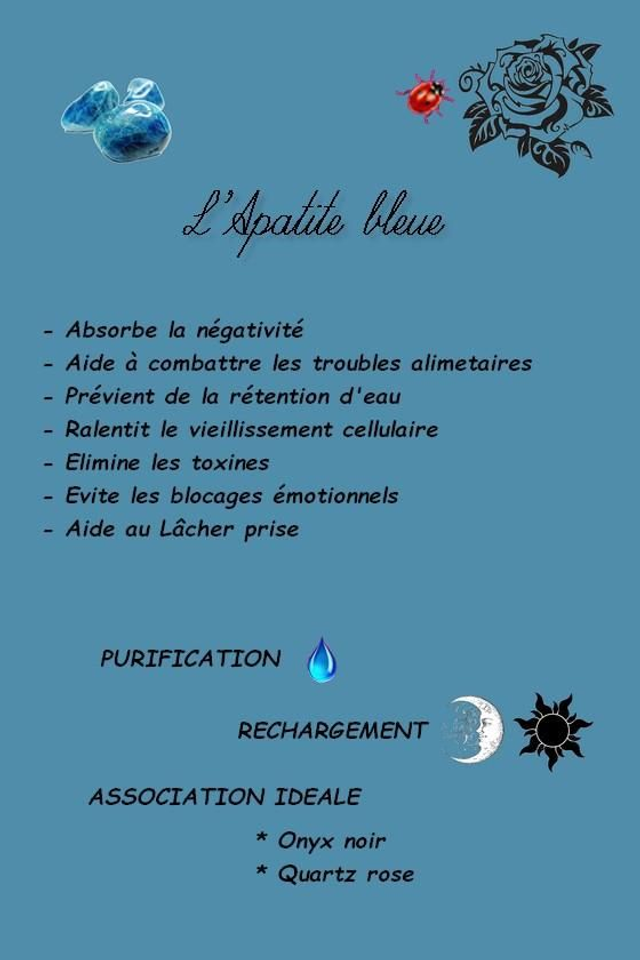 L'Apatite bleue

- Absorbe la négativité
- Aide à combattre les troubles alimetaires
- Prévient de la rétention d'eau
- Ralentit le vieillissement cellulaire
- Elimine les toxines
- Evite les blocages émotionnels
- Aide au Lâcher prise

PURIFICATION

RECHARGEMENT

ASSOCIATION IDEALE

* Onyx noir
* Quartz rose